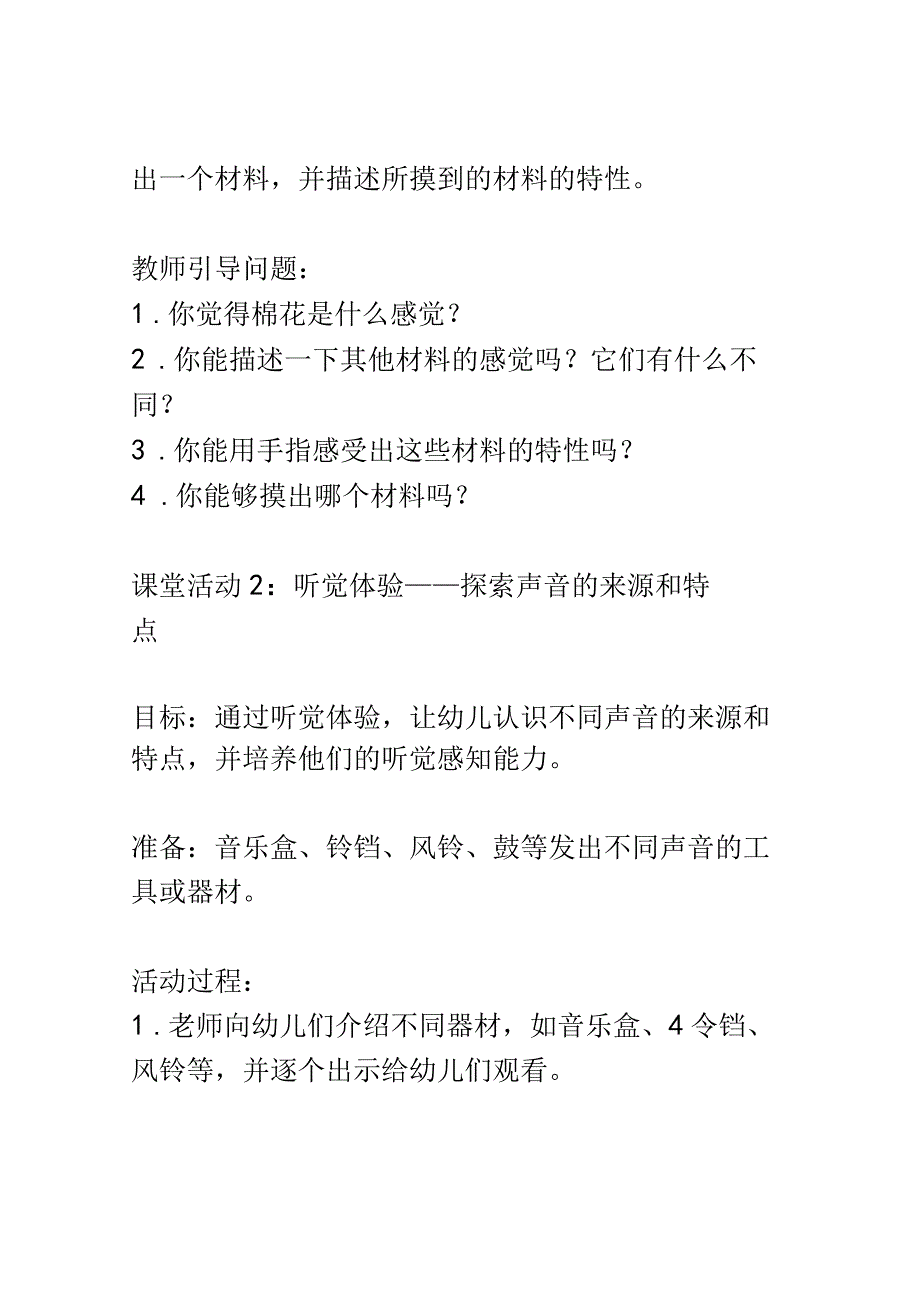 出一个材料，并描述所摸到的材料的特性。

教师引导问题：
1．你觉得棉花是什么感觉？
2．你能描述一下其他材料的感觉吗？它们有什么不同？
3．你能用手指感受出这些材料的特性吗？
4．你能够摸出哪个材料吗？

课堂活动 2：听觉体验——探索声音的来源和特点

目标：通过听觉体验，让幼儿认识不同声音的来源和特点，并培养他们的听觉感知能力。

准备：音乐盒、铃铛、风铃、鼓等发出不同声音的工具或器材。

活动过程：
1．老师向幼儿们介绍不同器材，如音乐盒、4 令铛、风铃等，并逐个出示给幼儿们观看。